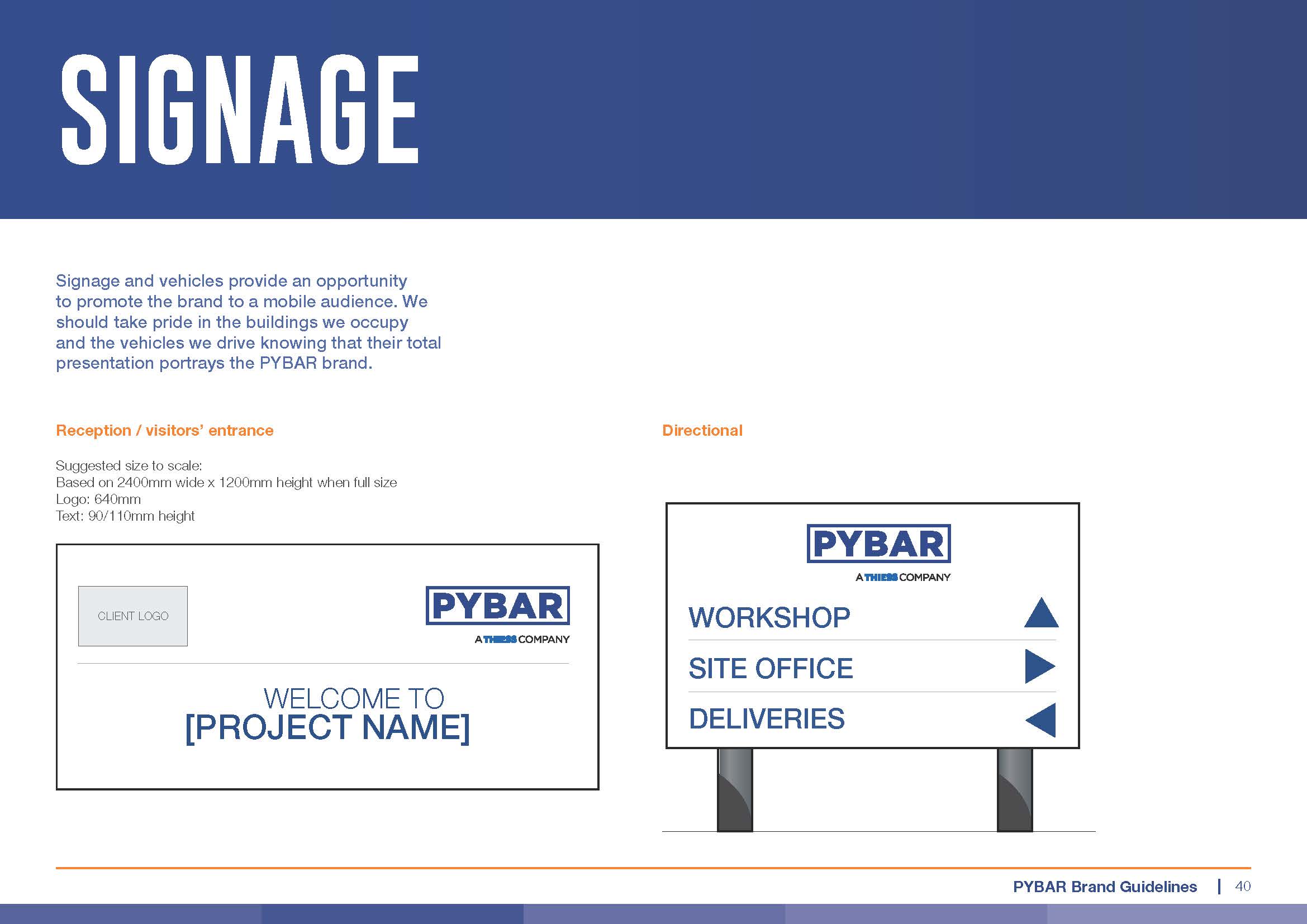 SIGNAGE

Signage and vehicles provide an opportunity to promote the brand to a mobile audience. We should take pride in the buildings we occupy and the vehicles we drive knowing that their total presentation portrays the PYBAR brand.

Reception / visitors' entrance

Suggested size to scale:
Based on 2400mm wide x 1200mm height when full size
Logo: 640mm
Text: 90/110mm height

CLIENT LOGO

PYBAR
A THIESS COMPANY

WELCOME TO
[PROJECT NAME]

Directional

PYBAR
A THIESS COMPANY

WORKSHOP
SITE OFFICE
DELIVERIES

PYBAR Brand Guidelines | 40